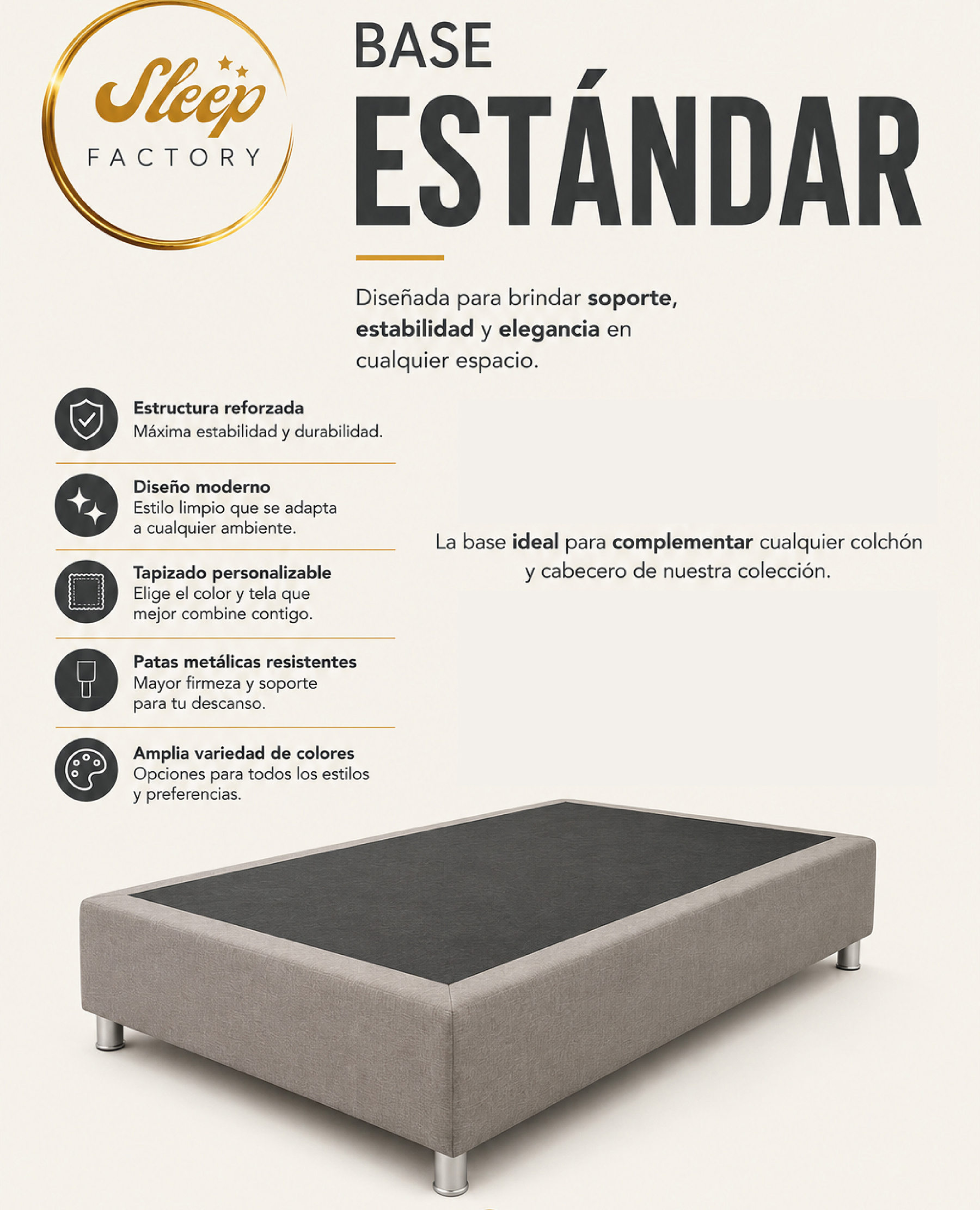 Sleep
FACTORY

BASE
ESTÁNDAR

Diseñada para brindar soporte, estabilidad y elegancia en cualquier espacio.

Estructura reforzada
Máxima estabilidad y durabilidad.

Diseño moderno
Estilo limpio que se adapta a cualquier ambiente.

Tapizado personalizable
Elige el color y tela que mejor combine contigo.

Patas metálicas resistentes
Mayor firmeza y soporte para tu descanso.

Amplia variedad de colores
Opciones para todos los estilos y preferencias.

La base ideal para complementar cualquier colchón y cabecero de nuestra colección.